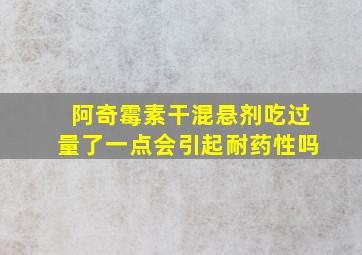 阿奇霉素干混悬剂吃过量了一点会引起耐药性吗